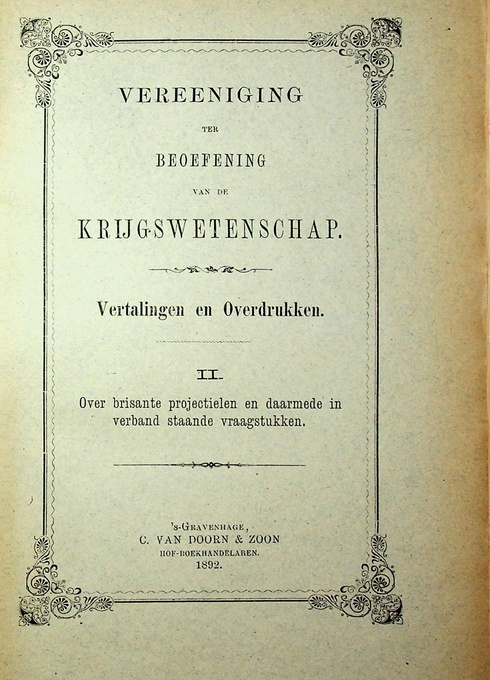 VEREENIGING

TER

BEOEFENING

VAN DE

KRIJGSWETENSCHAP.

Vertalingen en Overdrukken.

II.

Over brisante projectielen en daarmede in verband staande vraagstukken.

's-Gravenhage,
C. VAN DOORN & ZOON
HOF-BOEKHANDELAREN.
1892.